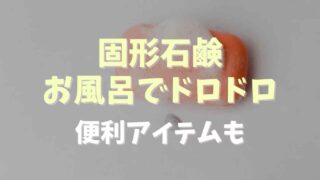 固形石鹸
お風呂でドロドロ
便利アイテムも